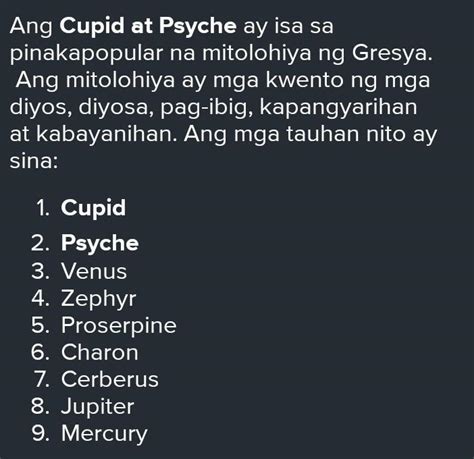 Ang Cupid at Psyche ay isa sa pinakapopular na mitolohiya ng Gresya. Ang mitolohiya ay mga kwento ng mga diyos, diyosa, pag-ibig, kapangyarihan at kabayanihan. Ang mga tauhan nito ay sina:

1. Cupid
2. Psyche
3. Venus
4. Zephyr
5. Proserpine
6. Charon
7. Cerberus
8. Jupiter
9. Mercury